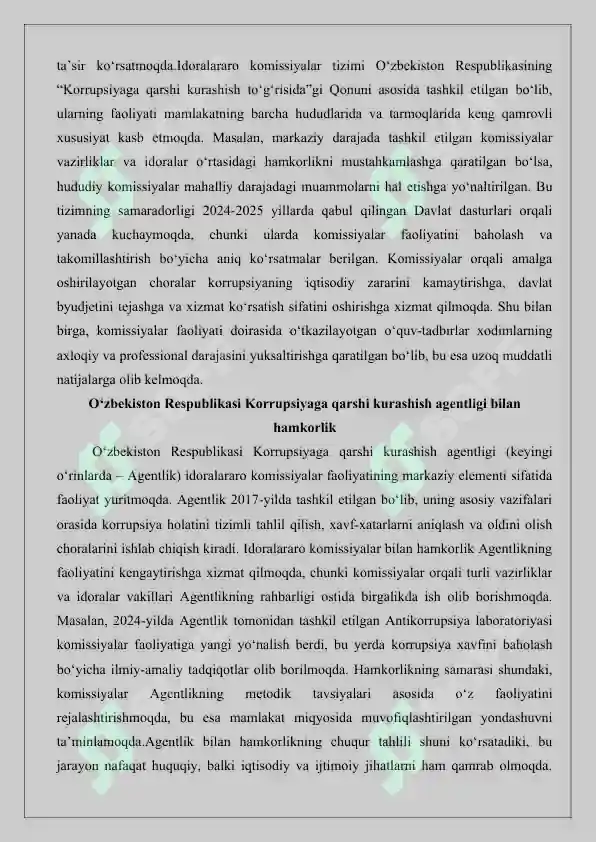 ta'sir ko'rsatmoqda.Idoralararo komissiyalar tizimi O'zbekiston Respublikasining "Korrupsiyaga qarshi kurashish to'g'risida"gi Qonuni asosida tashkil etilgan bo'lib, ularning faoliyati mamlakatning barcha hududlarida va tarmoqlarida keng qamrovli xususiyat kasb etmoqda. Masalan, markaziy darajada tashkil etilgan komissiyalar vazirliklar va idoralar o'rtasidagi hamkorlikni mustahkamlashga qaratilgan bo'lsa, hududiy komissiyalar mahalliy darajadagi muammolarni hal etishga yo'naltirilgan. Bu tizimning samaradorligi 2024-2025 yillarda qabul qilingan Davlat dasturlari orqali yanada kuchaymoqda, chunki ularda komissiyalar faoliyatini baholash va takomillashtirish bo'yicha aniq ko'rsatmalar berilgan. Komissiyalar orqali amalga oshirilayotgan choralar korrupsiyaning iqtisodiy zararini kamaytirishga, davlat byudjetini tejashga va xizmat ko'rsatish sifatini oshirishga xizmat qilmoqda. Shu bilan birga, komissiyalar faoliyati doirasida o'tkazilayotgan o'quv-tadbirlar xodimlarning axloqiy va professional darajasini yuksaltirishga qaratilgan bo'lib, bu esa uzoq muddatli natijalarga olib kelmoqda.

O'zbekiston Respublikasi Korrupsiyaga qarshi kurashish agentligi bilan hamkorlik

O'zbekiston Respublikasi Korrupsiyaga qarshi kurashish agentligi (keyingi o'rinlarda – Agentlik) idoralararo komissiyalar faoliyatining markaziy elementi sifatida faoliyat yuritmoqda. Agentlik 2017-yilda tashkil etilgan bo'lib, uning asosiy vazifalari orasida korrupsiya holatini tizimli tahlil qilish, xavf-xatarlarni aniqlash va oldini olish choralarini ishlab chiqish kiradi. Idoralararo komissiyalar bilan hamkorlik Agentlikning faoliyatini kengaytirishga xizmat qilmoqda, chunki komissiyalar orqali turli vazirliklar va idoralar vakillari Agentlikning rahbarligi ostida birgalikda ish olib borishmoqda. Masalan, 2024-yilda Agentlik tomonidan tashkil etilgan Antikorrupsiya laboratoriyasi komissiyalar faoliyatiga yangi yo'nalish berdi, bu yerda korrupsiya xavfini baholash bo'yicha ilmiy-amaliy tadqiqotlar olib borilmoqda. Hamkorlikning samarasi shundaki, komissiyalar Agentlikning metodik tavsiyalari asosida o'z faoliyatini rejalashtirishmoqda, bu esa mamlakat miqyosida muvofiqlashtirilgan yondashuvni ta'minlamoqda.Agentlik bilan hamkorlikning chuqur tahlili shuni ko'rsatadiki, bu jarayon nafaqat huquqiy, balki iqtisodiy va ijtimoiy jihatlarni ham qamrab olmoqda.